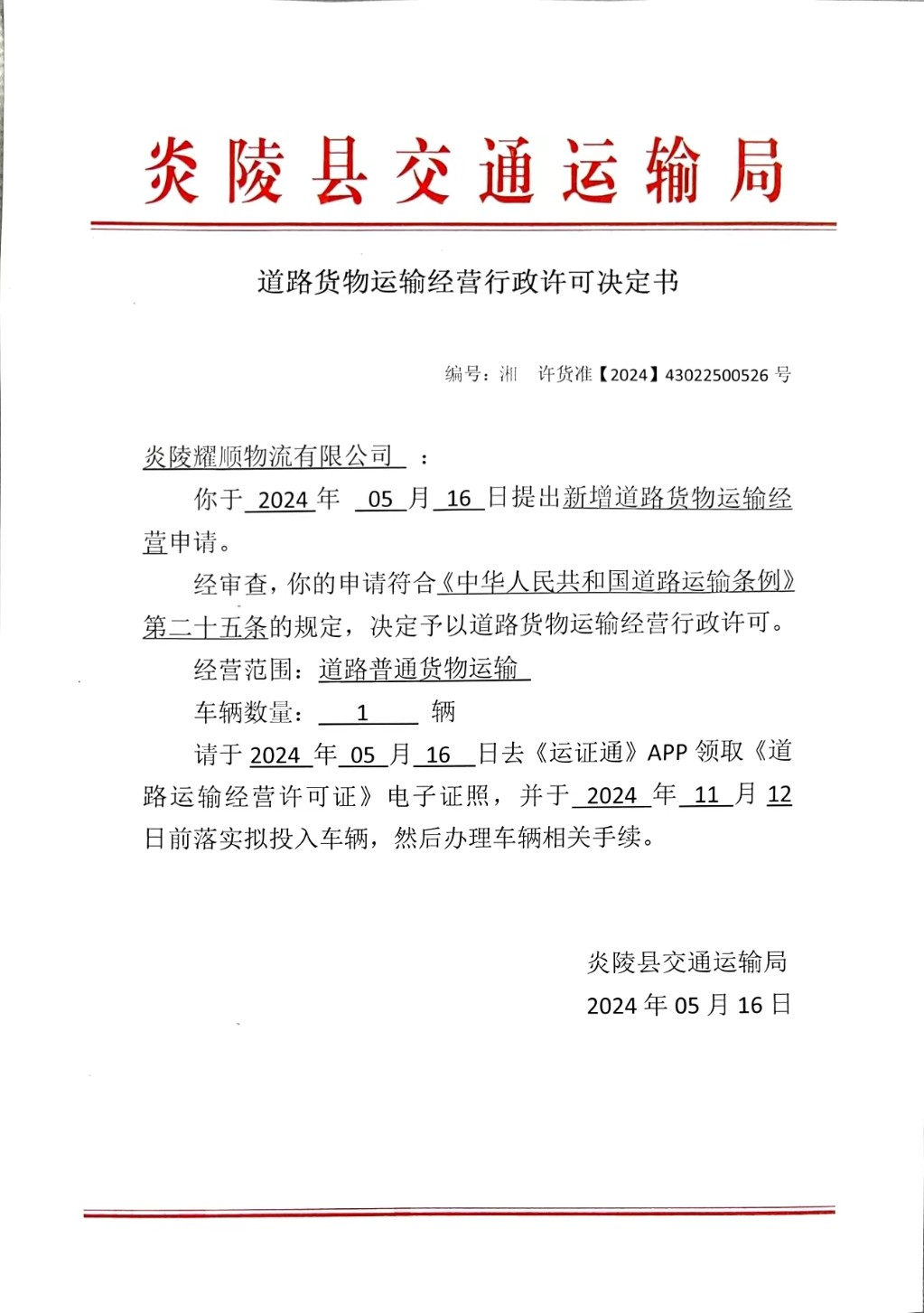 炎陵县交通运输局

道路货物运输经营行政许可决定书

编号：湘 许货准【2024】43022500526 号

炎陵耀顺物流有限公司 ：

你于 2024 年 05 月 16 日提出新增道路货物运输经营申请。

经审查，你的申请符合《中华人民共和国道路运输条例》第二十五条的规定，决定予以道路货物运输经营行政许可。

经营范围：道路普通货物运输

车辆数量： 1 辆

请于 2024 年 05 月 16 日去《运证通》APP 领取《道路运输经营许可证》电子证照，并于 2024 年 11 月 12 日前落实拟投入车辆，然后办理车辆相关手续。

炎陵县交通运输局
2024 年 05 月 16 日